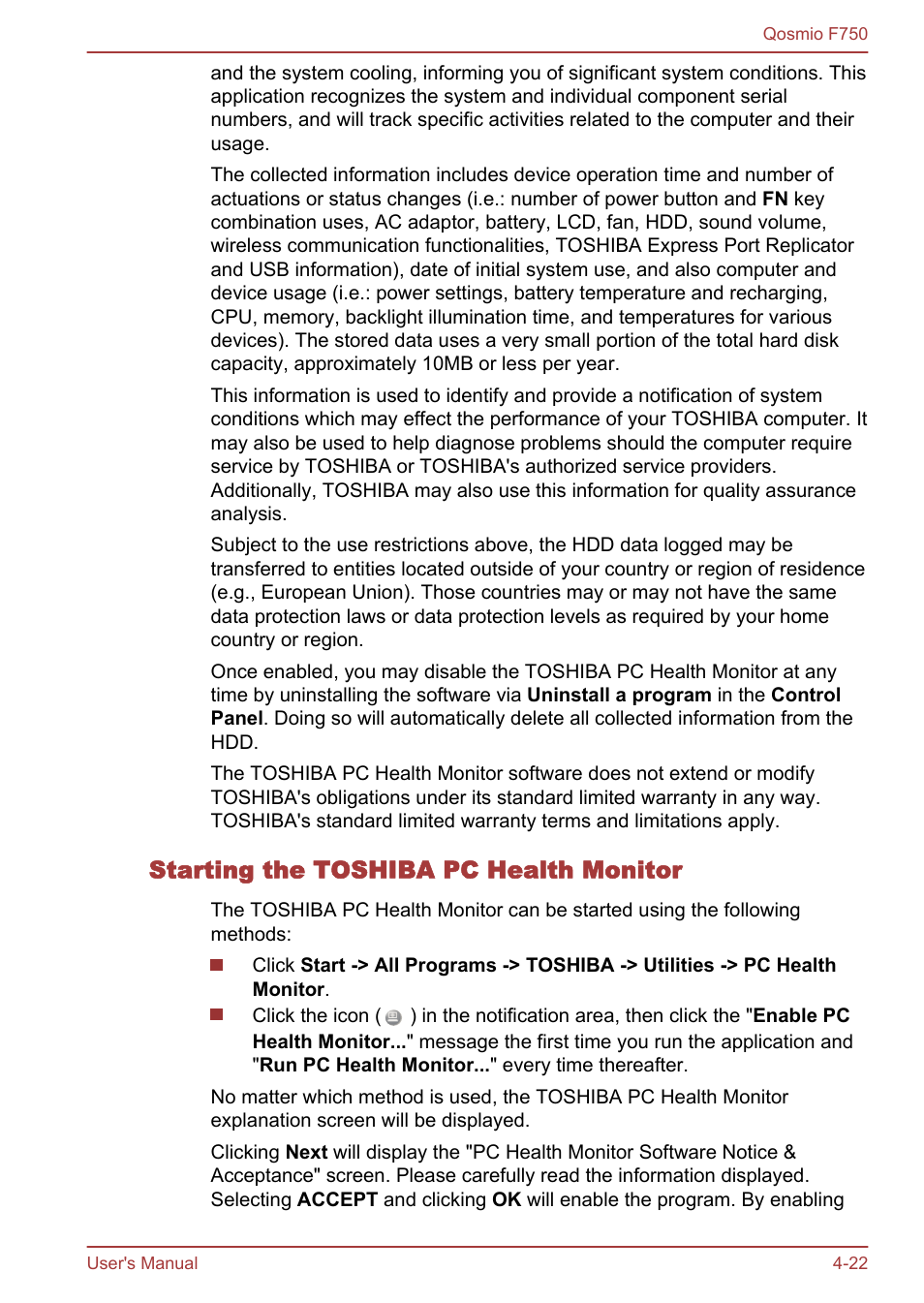 Qosmio F750

and the system cooling, informing you of significant system conditions. This application recognizes the system and individual component serial numbers, and will track specific activities related to the computer and their usage.

The collected information includes device operation time and number of actuations or status changes (i.e.: number of power button and FN key combination uses, AC adaptor, battery, LCD, fan, HDD, sound volume, wireless communication functionalities, TOSHIBA Express Port Replicator and USB information), date of initial system use, and also computer and device usage (i.e.: power settings, battery temperature and recharging, CPU, memory, backlight illumination time, and temperatures for various devices). The stored data uses a very small portion of the total hard disk capacity, approximately 10MB or less per year.

This information is used to identify and provide a notification of system conditions which may effect the performance of your TOSHIBA computer. It may also be used to help diagnose problems should the computer require service by TOSHIBA or TOSHIBA's authorized service providers. Additionally, TOSHIBA may also use this information for quality assurance analysis.

Subject to the use restrictions above, the HDD data logged may be transferred to entities located outside of your country or region of residence (e.g., European Union). Those countries may or may not have the same data protection laws or data protection levels as required by your home country or region.

Once enabled, you may disable the TOSHIBA PC Health Monitor at any time by uninstalling the software via Uninstall a program in the Control Panel. Doing so will automatically delete all collected information from the HDD.

The TOSHIBA PC Health Monitor software does not extend or modify TOSHIBA's obligations under its standard limited warranty in any way. TOSHIBA's standard limited warranty terms and limitations apply.

Starting the TOSHIBA PC Health Monitor

The TOSHIBA PC Health Monitor can be started using the following methods:

Click Start -> All Programs -> TOSHIBA -> Utilities -> PC Health Monitor.

Click the icon ( ) in the notification area, then click the "Enable PC Health Monitor..." message the first time you run the application and "Run PC Health Monitor..." every time thereafter.

No matter which method is used, the TOSHIBA PC Health Monitor explanation screen will be displayed.

Clicking Next will display the "PC Health Monitor Software Notice & Acceptance" screen. Please carefully read the information displayed. Selecting ACCEPT and clicking OK will enable the program. By enabling

User's Manual

4-22